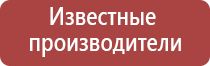 Известные производители